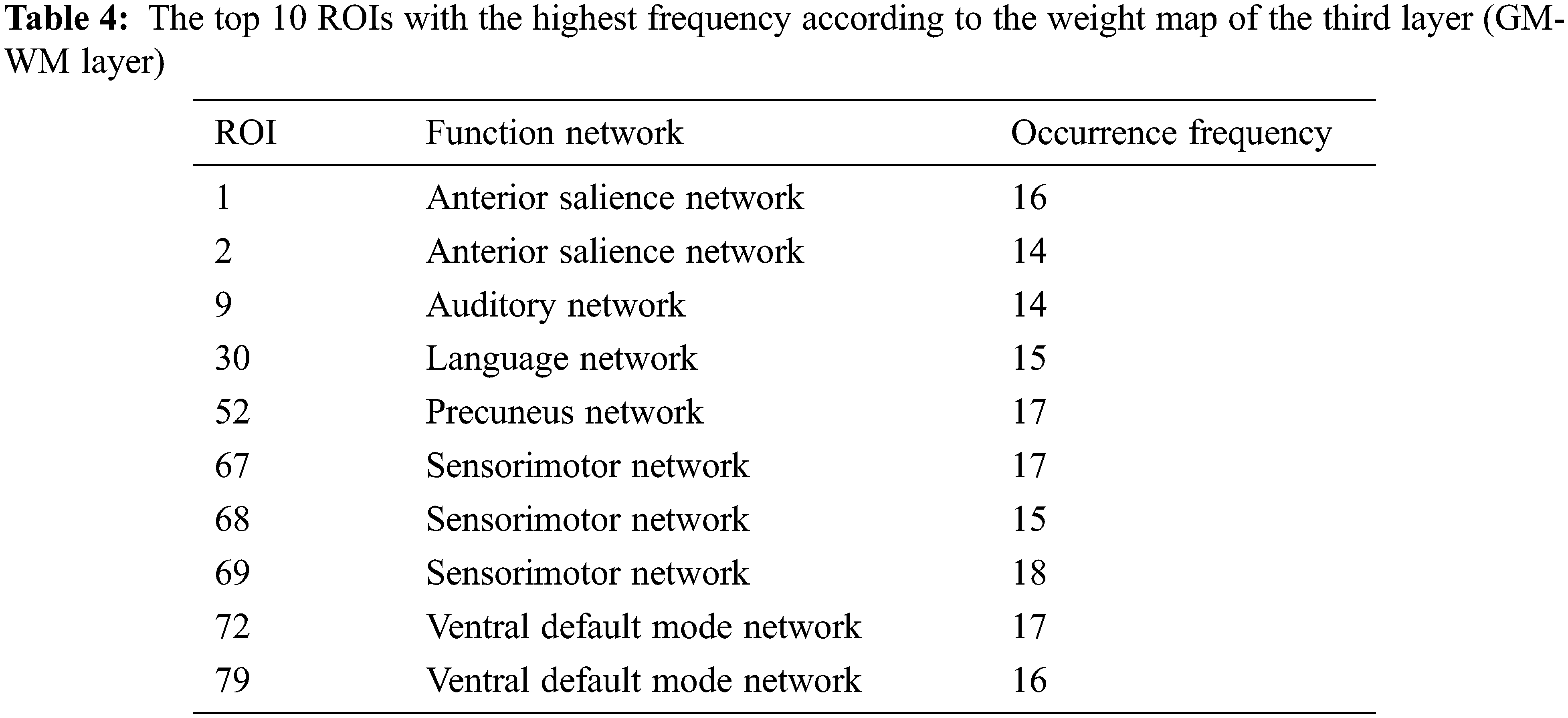 Table 4: The top 10 ROIs with the highest frequency according to the weight map of the third layer (GM-WM layer)

| ROI | Function network | Occurrence frequency |
|---|---|---|
| 1 | Anterior salience network | 16 |
| 2 | Anterior salience network | 14 |
| 9 | Auditory network | 14 |
| 30 | Language network | 15 |
| 52 | Precuneus network | 17 |
| 67 | Sensorimotor network | 17 |
| 68 | Sensorimotor network | 15 |
| 69 | Sensorimotor network | 18 |
| 72 | Ventral default mode network | 17 |
| 79 | Ventral default mode network | 16 |